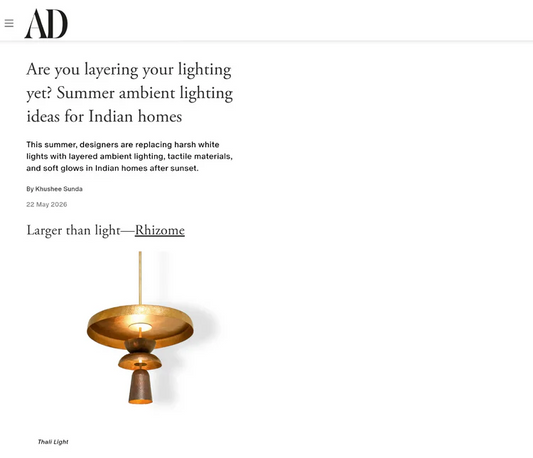 AD

Are you layering your lighting yet? Summer ambient lighting ideas for Indian homes

This summer, designers are replacing harsh white lights with layered ambient lighting, tactile materials, and soft glows in Indian homes after sunset.

By Khushee Sunda

22 May 2026

Larger than light—Rhizome

Thali Light